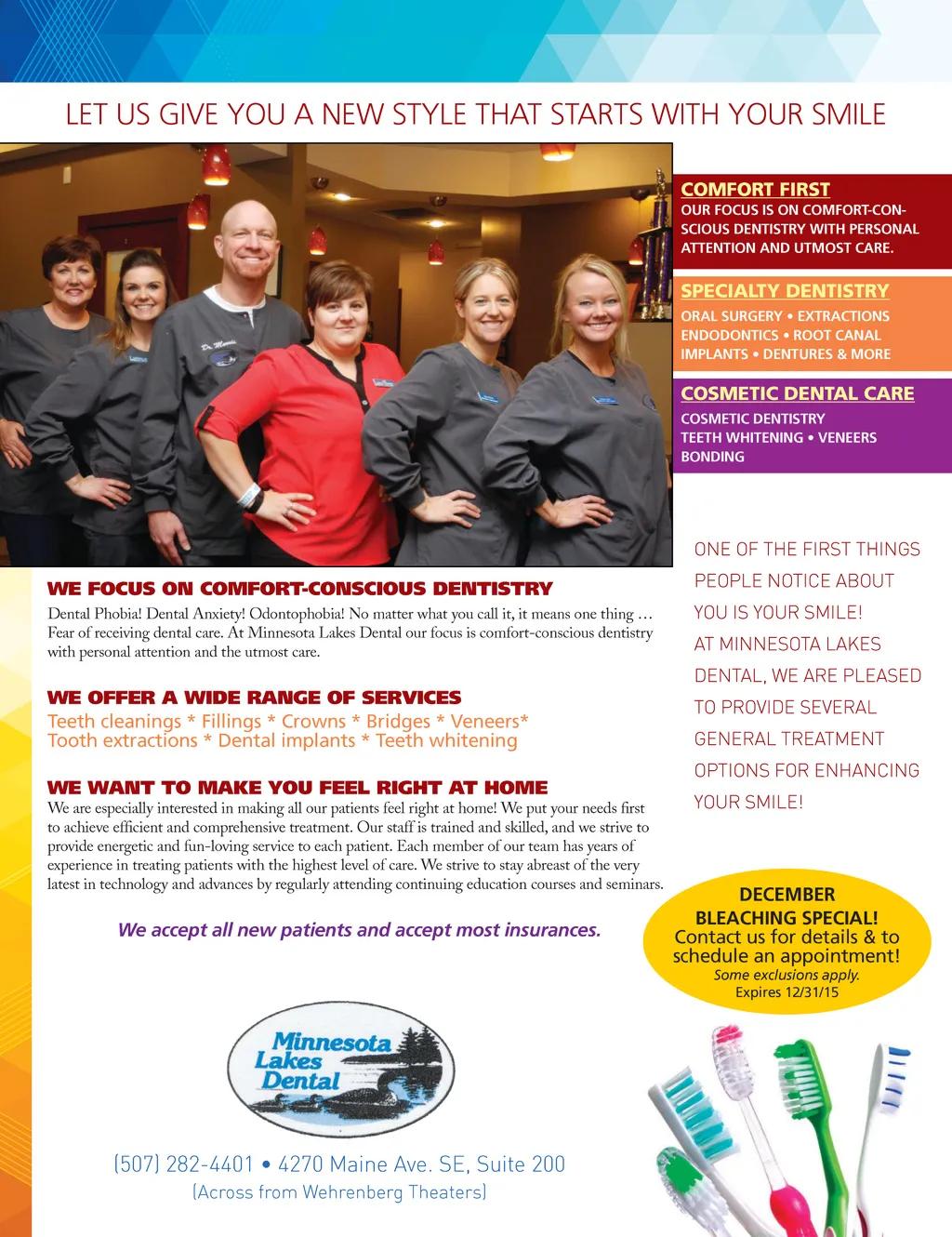 LET US GIVE YOU A NEW STYLE THAT STARTS WITH YOUR SMILE

COMFORT FIRST
OUR FOCUS IS ON COMFORT-CONSCIOUS DENTISTRY WITH PERSONAL ATTENTION AND UTMOST CARE.

SPECIALTY DENTISTRY
ORAL SURGERY • EXTRACTIONS
ENDODONTICS • ROOT CANAL
IMPLANTS • DENTURES & MORE

COSMETIC DENTAL CARE
COSMETIC DENTISTRY
TEETH WHITENING • VENEERS
BONDING

WE FOCUS ON COMFORT-CONSCIOUS DENTISTRY
Dental Phobia! Dental Anxiety! Odontophobia! No matter what you call it, it means one thing … Fear of receiving dental care. At Minnesota Lakes Dental our focus is comfort-conscious dentistry with personal attention and the utmost care.

WE OFFER A WIDE RANGE OF SERVICES
Teeth cleanings * Fillings * Crowns * Bridges * Veneers*
Tooth extractions * Dental implants * Teeth whitening

WE WANT TO MAKE YOU FEEL RIGHT AT HOME
We are especially interested in making all our patients feel right at home! We put your needs first to achieve efficient and comprehensive treatment. Our staff is trained and skilled, and we strive to provide energetic and fun-loving service to each patient. Each member of our team has years of experience in treating patients with the highest level of care. We strive to stay abreast of the very latest in technology and advances by regularly attending continuing education courses and seminars.

We accept all new patients and accept most insurances.

ONE OF THE FIRST THINGS PEOPLE NOTICE ABOUT YOU IS YOUR SMILE! AT MINNESOTA LAKES DENTAL, WE ARE PLEASED TO PROVIDE SEVERAL GENERAL TREATMENT OPTIONS FOR ENHANCING YOUR SMILE!

DECEMBER
BLEACHING SPECIAL!
Contact us for details & to schedule an appointment!
Some exclusions apply.
Expires 12/31/15

Minnesota
Lakes
Dental

(507) 282-4401 • 4270 Maine Ave. SE, Suite 200
(Across from Wehrenberg Theaters)